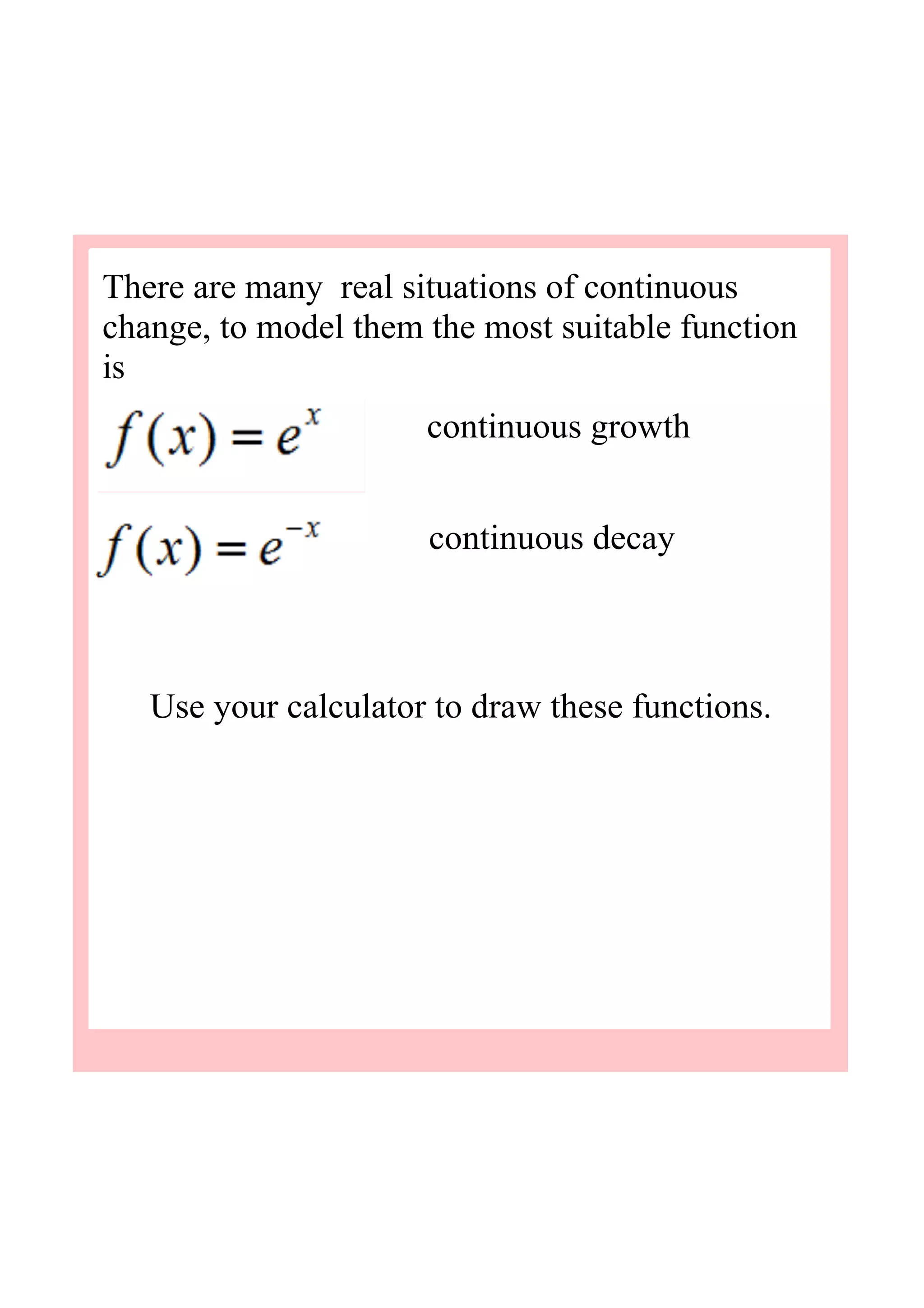 There are many  real situations of continuous change, to model them the most suitable function is

$f(x) = e^x$ continuous growth

$f(x) = e^{-x}$ continuous decay

Use your calculator to draw these functions.